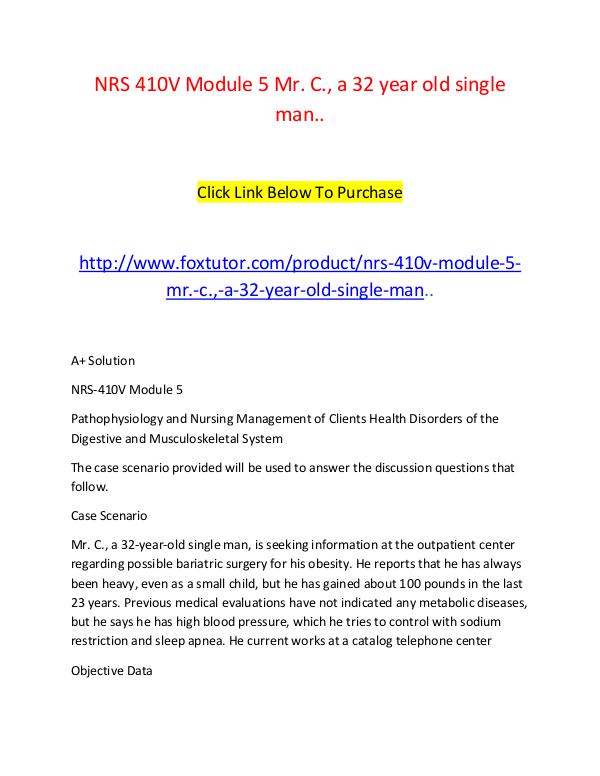 NRS 410V Module 5 Mr. C., a 32 year old single man..

Click Link Below To Purchase

http://www.foxtutor.com/product/nrs-410v-module-5-mr.-c.,-a-32-year-old-single-man..

A+ Solution

NRS-410V Module 5

Pathophysiology and Nursing Management of Clients Health Disorders of the Digestive and Musculoskeletal System

The case scenario provided will be used to answer the discussion questions that follow.

Case Scenario

Mr. C., a 32-year-old single man, is seeking information at the outpatient center regarding possible bariatric surgery for his obesity. He reports that he has always been heavy, even as a small child, but he has gained about 100 pounds in the last 23 years. Previous medical evaluations have not indicated any metabolic diseases, but he says he has high blood pressure, which he tries to control with sodium restriction and sleep apnea. He current works at a catalog telephone center

Objective Data